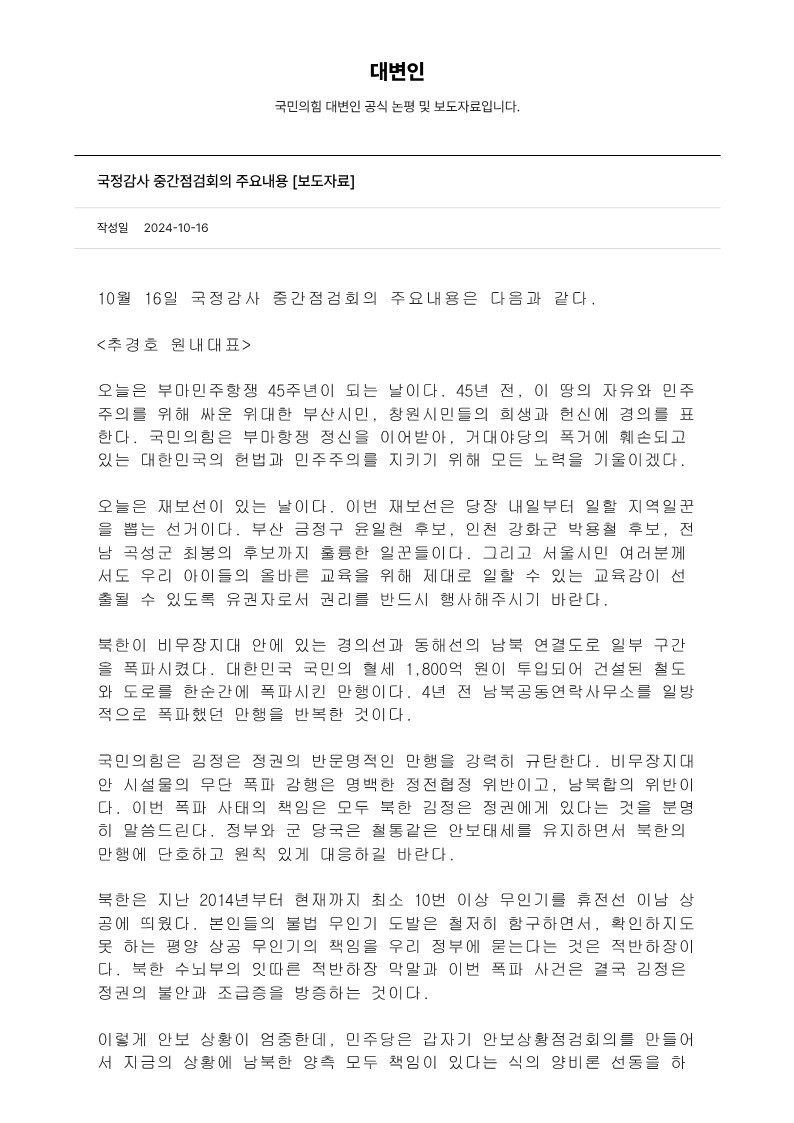 대변인

국민의힘 대변인 공식 논평 및 보도자료입니다.

국정감사 중간점검회의 주요내용 [보도자료]

작성일 2024-10-16

10월 16일 국정감사 중간점검회의 주요내용은 다음과 같다.

<추경호 원내대표>

오늘은 부마민주항쟁 45주년이 되는 날이다. 45년 전, 이 땅의 자유와 민주주의를 위해 싸운 위대한 부산시민, 창원시민들의 희생과 헌신에 경의를 표한다. 국민의힘은 부마항쟁 정신을 이어받아, 거대야당의 폭거에 훼손되고 있는 대한민국의 헌법과 민주주의를 지키기 위해 모든 노력을 기울이겠다.

오늘은 재보선이 있는 날이다. 이번 재보선은 당장 내일부터 일할 지역일꾼을 뽑는 선거이다. 부산 금정구 윤일현 후보, 인천 강화군 박용철 후보, 전남 곡성군 최봉의 후보까지 훌륭한 일꾼들이다. 그리고 서울시민 여러분께서도 우리 아이들의 올바른 교육을 위해 제대로 일할 수 있는 교육감이 선출될 수 있도록 유권자로서 권리를 반드시 행사해주시기 바란다.

북한이 비무장지대 안에 있는 경의선과 동해선의 남북 연결도로 일부 구간을 폭파시켰다. 대한민국 국민의 혈세 1,800억 원이 투입되어 건설된 철도와 도로를 한순간에 폭파시킨 만행이다. 4년 전 남북공동연락사무소를 일방적으로 폭파했던 만행을 반복한 것이다.

국민의힘은 김정은 정권의 반문명적인 만행을 강력히 규탄한다. 비무장지대 안 시설물의 무단 폭파 감행은 명백한 정전협정 위반이고, 남북합의 위반이다. 이번 폭파 사태의 책임은 모두 북한 김정은 정권에게 있다는 것을 분명히 말씀드린다. 정부와 군 당국은 철통같은 안보태세를 유지하면서 북한의 만행에 단호하고 원칙 있게 대응하길 바란다.

북한은 지난 2014년부터 현재까지 최소 10번 이상 무인기를 휴전선 이남 상공에 띄웠다. 본인들의 불법 무인기 도발은 철저히 함구하면서, 확인하지도 못 하는 평양 상공 무인기의 책임을 우리 정부에 묻는다는 것은 적반하장이다. 북한 수뇌부의 잇따른 적반하장 막말과 이번 폭파 사건은 결국 김정은 정권의 불안과 조급증을 방증하는 것이다.

이렇게 안보 상황이 엄중한데, 민주당은 갑자기 안보상황점검회의를 만들어서 지금의 상황에 남북한 양측 모두 책임이 있다는 식의 양비론 선동을 하